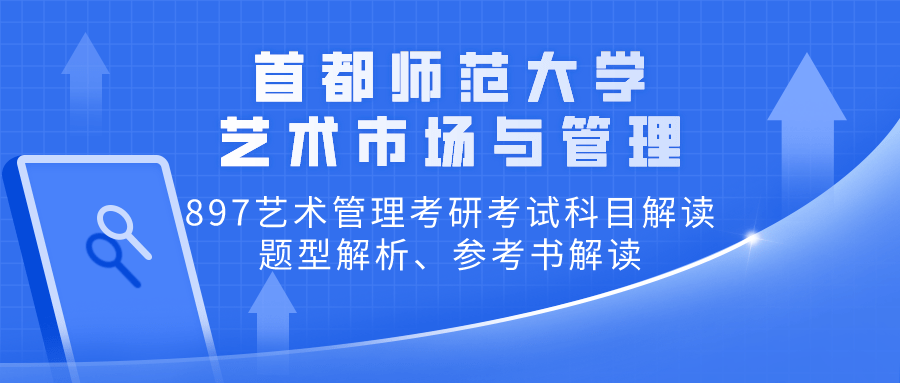 首都师范大学
艺术市场与管理

897艺术管理考研考试科目解读
题型解析、参考书解读